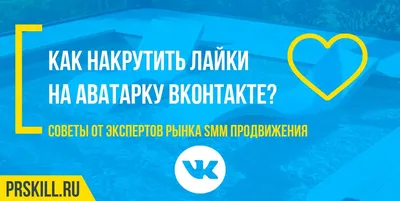 КАК НАКРУТИТЬ ЛАЙКИ НА АВАТАРКУ ВКОНТАКТЕ?

СОВЕТЫ ОТ ЭКСПЕРТОВ РЫНКА SMM ПРОДВИЖЕНИЯ

VK

PRSKILL.RU